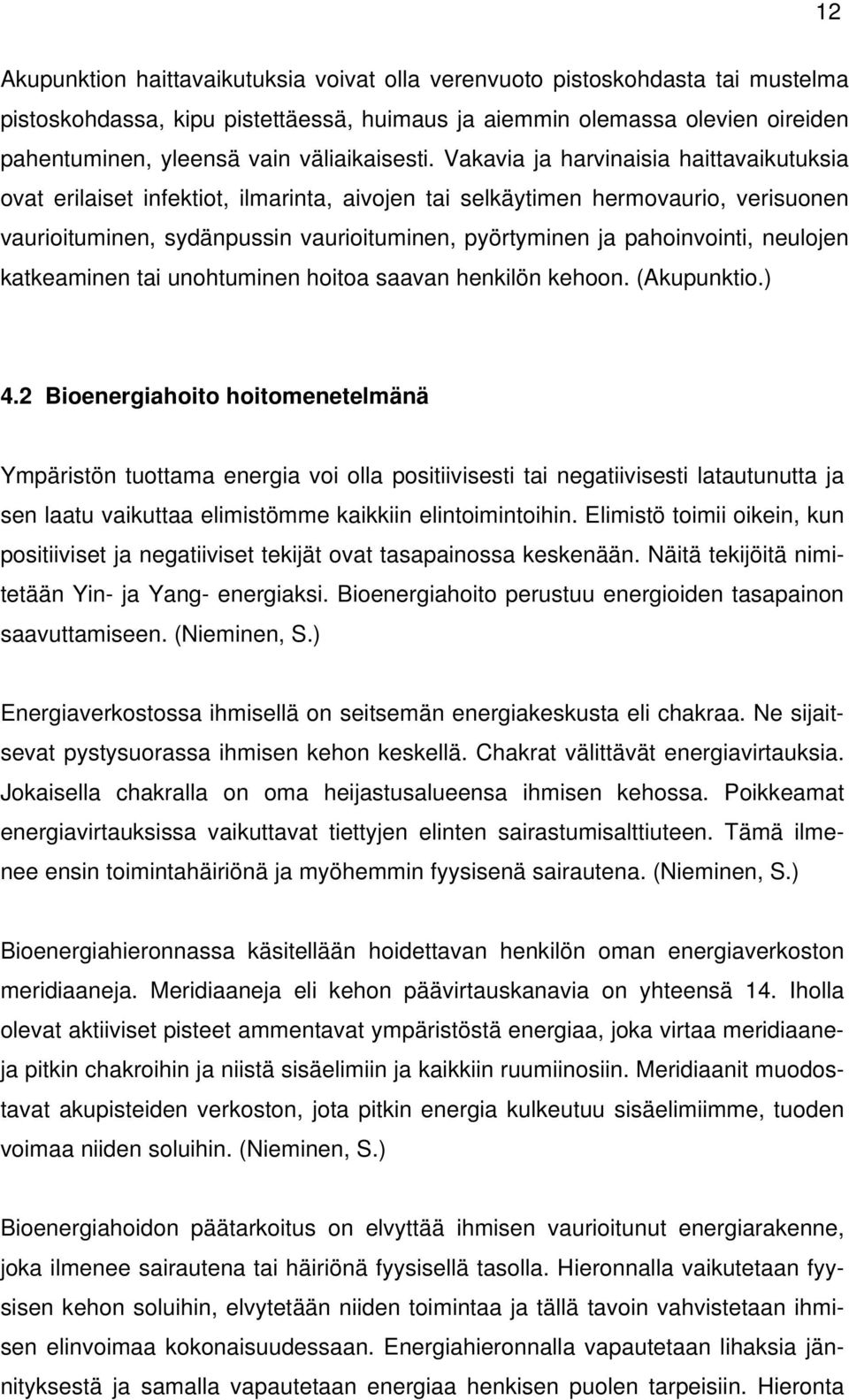 12

Akupunktion haittavaikutuksia voivat olla verenvuoto pistoskohdasta tai mustelma pistoskohdassa, kipu pistettäessä, huimaus ja aiemmin olemassa olevien oireiden pahentuminen, yleensä vain väliaikaisesti. Vakavia ja harvinaisia haittavaikutuksia ovat erilaiset infektiot, ilmarinta, aivojen tai selkäytimen hermovaurio, verisuonen vaurioituminen, sydänpussin vaurioituminen, pyörtyminen ja pahoinvointi, neulojen katkeaminen tai unohtuminen hoitoa saavan henkilön kehoon. (Akupunktio.)

4.2 Bioenergiahoito hoitomenetelmänä

Ympäristön tuottama energia voi olla positiivisesti tai negatiivisesti latautunutta ja sen laatu vaikuttaa elimistömme kaikkiin elintoimintoihin. Elimistö toimii oikein, kun positiiviset ja negatiiviset tekijät ovat tasapainossa keskenään. Näitä tekijöitä nimitetään Yin- ja Yang- energiaksi. Bioenergiahoito perustuu energioiden tasapainon saavuttamiseen. (Nieminen, S.)

Energiaverkostossa ihmisellä on seitsemän energiakeskusta eli chakraa. Ne sijaitsevat pystysuorassa ihmisen kehon keskellä. Chakrat välittävät energiavirtauksia. Jokaisella chakralla on oma heijastusalueensa ihmisen kehossa. Poikkeamat energiavirtauksissa vaikuttavat tiettyjen elinten sairastumisalttiuteen. Tämä ilmenee ensin toimintahäiriönä ja myöhemmin fyysisenä sairautena. (Nieminen, S.)

Bioenergiahieronnassa käsitellään hoidettavan henkilön oman energiaverkoston meridiaaneja. Meridiaaneja eli kehon päävirtauskanavia on yhteensä 14. Iholla olevat aktiiviset pisteet ammentavat ympäristöstä energiaa, joka virtaa meridiaaneja pitkin chakroihin ja niistä sisäelimiin ja kaikkiin ruumiinosiin. Meridiaanit muodostavat akupisteiden verkoston, jota pitkin energia kulkeutuu sisäelimiimme, tuoden voimaa niiden soluihin. (Nieminen, S.)

Bioenergiahoidon päätarkoitus on elvyttää ihmisen vaurioitunut energiarakenne, joka ilmenee sairautena tai häiriönä fyysisellä tasolla. Hieronnalla vaikutetaan fyysisen kehon soluihin, elvytetään niiden toimintaa ja tällä tavoin vahvistetaan ihmisen elinvoimaa kokonaisuudessaan. Energiahieronnalla vapautetaan lihaksia jännityksestä ja samalla vapautetaan energiaa henkisen puolen tarpeisiin. Hieronta